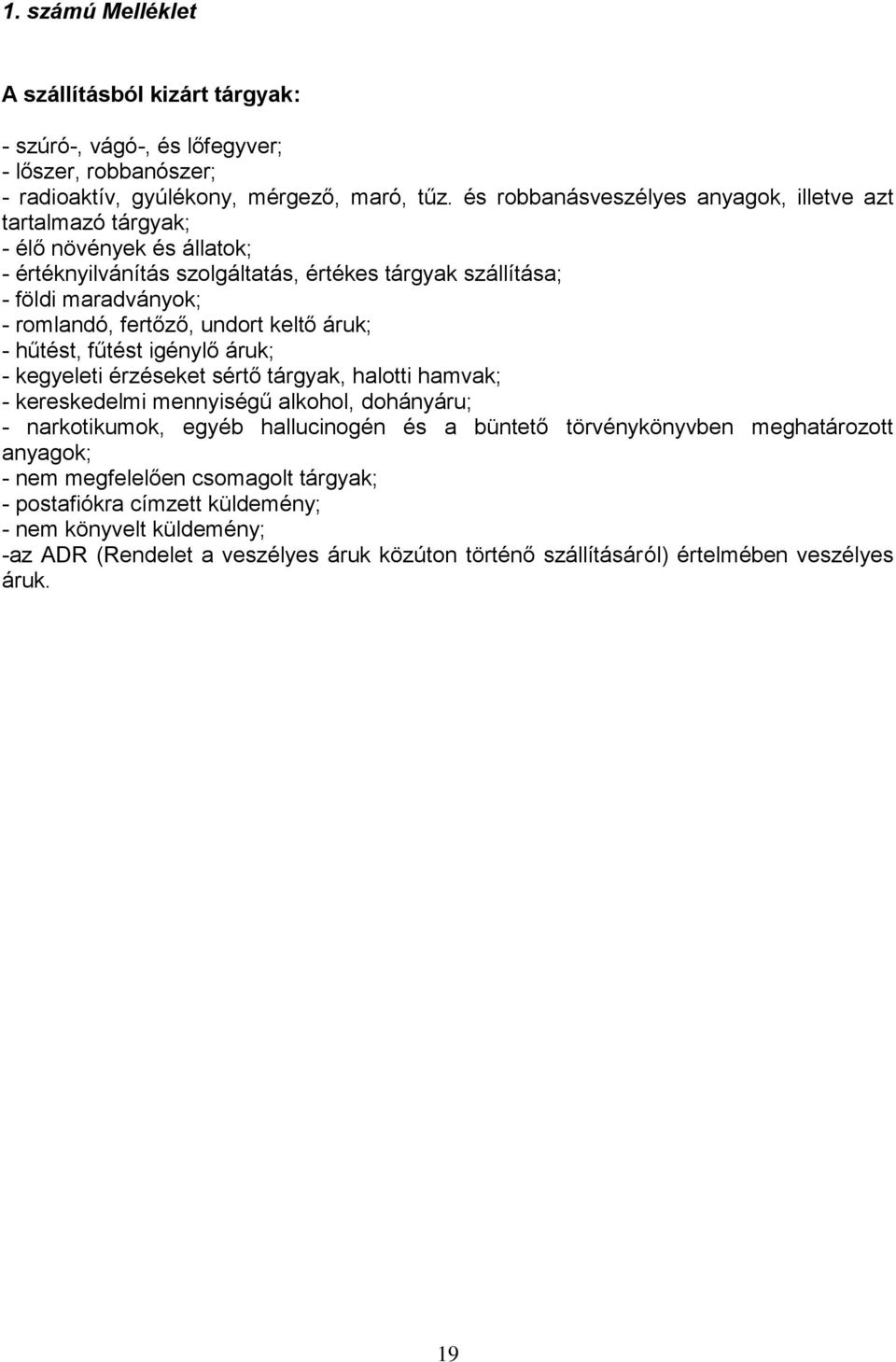 1. számú Melléklet

A szállításból kizárt tárgyak:

- szúró-, vágó-, és lőfegyver;
- lőszer, robbanószer;
- radioaktív, gyúlékony, mérgező, maró, tűz. és robbanásveszélyes anyagok, illetve azt tartalmazó tárgyak;
- élő növények és állatok;
- értéknyilvánítás szolgáltatás, értékes tárgyak szállítása;
- földi maradványok;
- romlandó, fertőző, undort keltő áruk;
- hűtést, fűtést igénylő áruk;
- kegyeleti érzéseket sértő tárgyak, halotti hamvak;
- kereskedelmi mennyiségű alkohol, dohányáru;
- narkotikumok, egyéb hallucinogén és a büntető törvénykönyvben meghatározott anyagok;
- nem megfelelően csomagolt tárgyak;
- postafiókra címzett küldemény;
- nem könyvelt küldemény;
-az ADR (Rendelet a veszélyes áruk közúton történő szállításáról) értelmében veszélyes áruk.

19